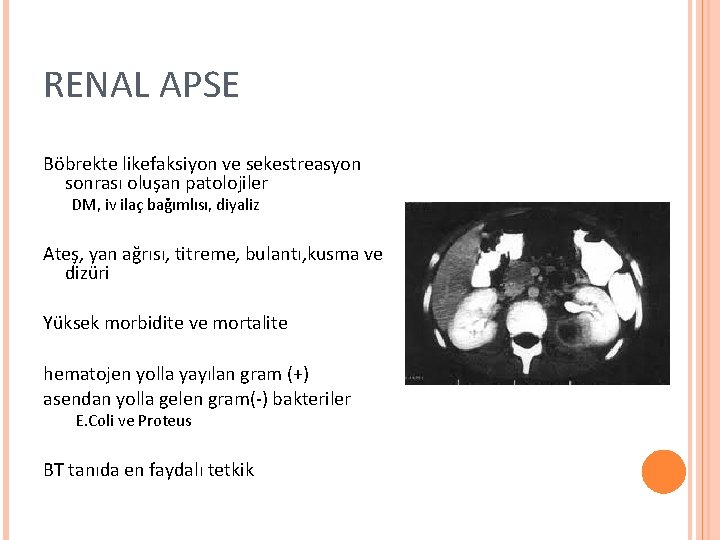 RENAL APSE

Böbrekte likefaksiyon ve sekestreasyon sonrası oluşan patolojiler

DM, iv ilaç bağımlısı, diyaliz

Ateş, yan ağrısı, titreme, bulantı,kusma ve dizüri

Yüksek morbidite ve mortalite

hematojen yolla yayılan gram (+)
asendan yolla gelen gram(-) bakteriler

E.Coli ve Proteus

BT tanıda en faydalı tetkik